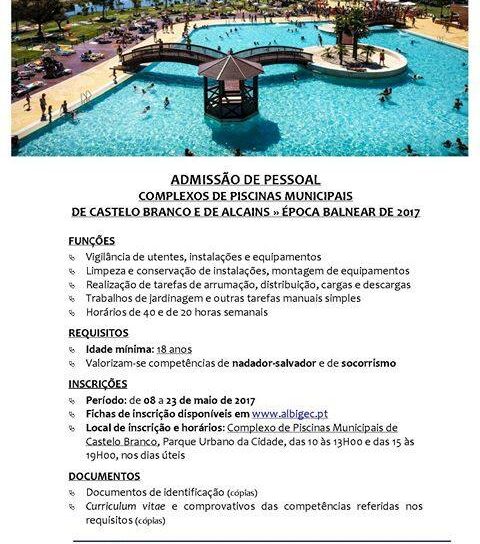 ADMISSÃO DE PESSOAL
COMPLEXOS DE PISCINAS MUNICIPAIS
DE CASTELO BRANCO E DE ALCAINS » ÉPOCA BALNEAR DE 2017

FUNÇÕES
Vigilância de utentes, instalações e equipamentos
Limpeza e conservação de instalações, montagem de equipamentos
Realização de tarefas de arrumação, distribuição, cargas e descargas
Trabalhos de jardinagem e outras tarefas manuais simples
Horários de 40 e de 20 horas semanais

REQUISITOS
Idade mínima: 18 anos
Valorizam-se competências de nadador-salvador e de socorrismo

INSCRIÇÕES
Período: de 08 a 23 de maio de 2017
Fichas de inscrição disponíveis em www.albigec.pt
Local de inscrição e horários: Complexo de Piscinas Municipais de Castelo Branco, Parque Urbano da Cidade, das 10 às 13H00 e das 15 às 19H00, nos dias úteis

DOCUMENTOS
Documentos de identificação (cópias)
Curriculum vitae e comprovativos das competências referidas nos requisitos (cópias)